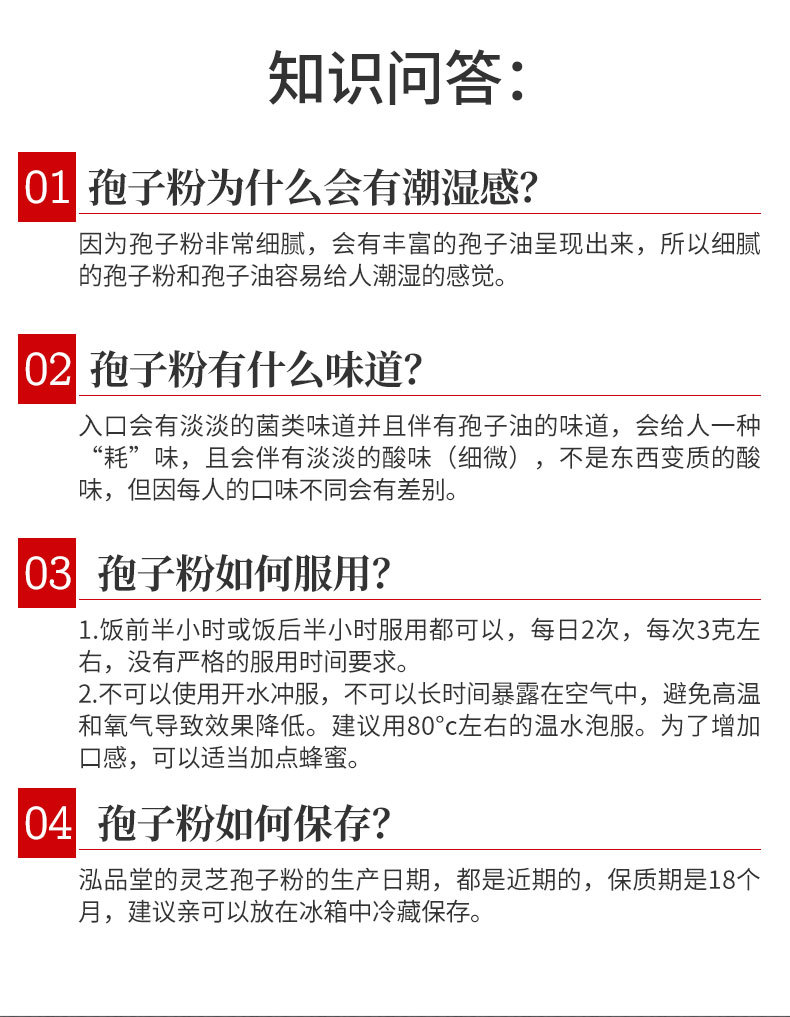 知识问答:

01 孢子粉为什么会有潮湿感?

因为孢子粉非常细腻，会有丰富的孢子油呈现出来，所以细腻的孢子粉和孢子油容易给人潮湿的感觉。

02 孢子粉有什么味道?

入口会有淡淡的菌类味道并且伴有孢子油的味道，会给人一种“耗”味，且会伴有淡淡的酸味（细微），不是东西变质的酸味，但因每人的口味不同会有差别。

03 孢子粉如何服用?

1.饭前半小时或饭后半小时服用都可以，每日2次，每次3克左右，没有严格的服用时间要求。
2.不可以使用开水冲服，不可以长时间暴露在空气中，避免高温和氧气导致效果降低。建议用80°c左右的温水泡服。为了增加口感，可以适当加点蜂蜜。

04 孢子粉如何保存?

泓品堂的灵芝孢子粉的生产日期，都是近期的，保质期是18个月，建议亲可以放在冰箱中冷藏保存。